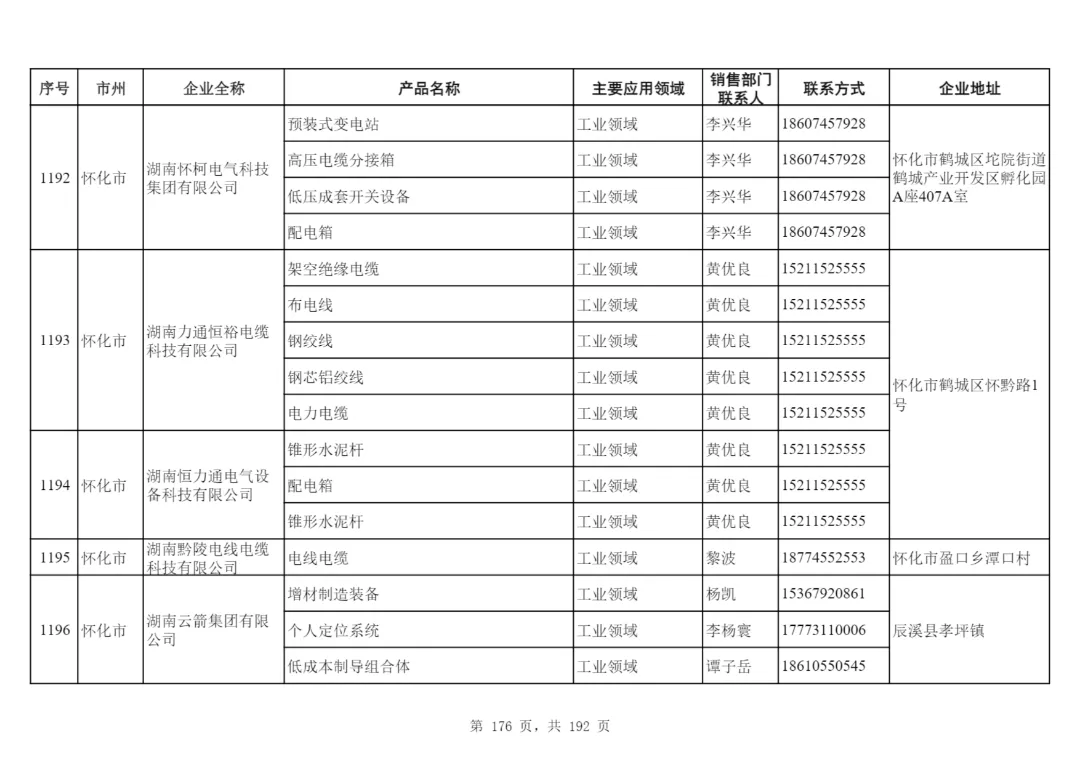 | 序号 | 市州 | 企业全称 | 产品名称 | 主要应用领域 | 销售部门联系人 | 联系方式 | 企业地址 |
|---|---|---|---|---|---|---|---|
| 1192 | 怀化市 | 湖南怀柯电气科技集团有限公司 | 预装式变电站 | 工业领域 | 李兴华 | 18607457928 | 怀化市鹤城区坨院街道鹤城产业开发区孵化园A座407A室 |
| | | | 高压电缆分接箱 | 工业领域 | 李兴华 | 18607457928 | |
| | | | 低压成套开关设备 | 工业领域 | 李兴华 | 18607457928 | |
| | | | 配电箱 | 工业领域 | 李兴华 | 18607457928 | |
| 1193 | 怀化市 | 湖南力通恒裕电缆科技有限公司 | 架空绝缘电缆 | 工业领域 | 黄优良 | 15211525555 | 怀化市鹤城区怀黔路1号 |
| | | | 布电线 | 工业领域 | 黄优良 | 15211525555 | |
| | | | 钢绞线 | 工业领域 | 黄优良 | 15211525555 | |
| | | | 钢芯铝绞线 | 工业领域 | 黄优良 | 15211525555 | |
| | | | 电力电缆 | 工业领域 | 黄优良 | 15211525555 | |
| 1194 | 怀化市 | 湖南恒力通电气设备科技有限公司 | 锥形水泥杆 | 工业领域 | 黄优良 | 15211525555 | |
| | | | 配电箱 | 工业领域 | 黄优良 | 15211525555 | |
| | | | 锥形水泥杆 | 工业领域 | 黄优良 | 15211525555 | |
| 1195 | 怀化市 | 湖南黔陵电线电缆科技有限公司 | 电线电缆 | 工业领域 | 黎波 | 18774552553 | 怀化市盈口乡潭口村 |
| 1196 | 怀化市 | 湖南云箭集团有限公司 | 增材制造装备 | 工业领域 | 杨凯 | 15367920861 | 辰溪县孝坪镇 |
| | | | 个人定位系统 | 工业领域 | 李杨寰 | 17773110006 | |
| | | | 低成本制导组合体 | 工业领域 | 谭子岳 | 18610550545 | |

第 176 页，共 192 页